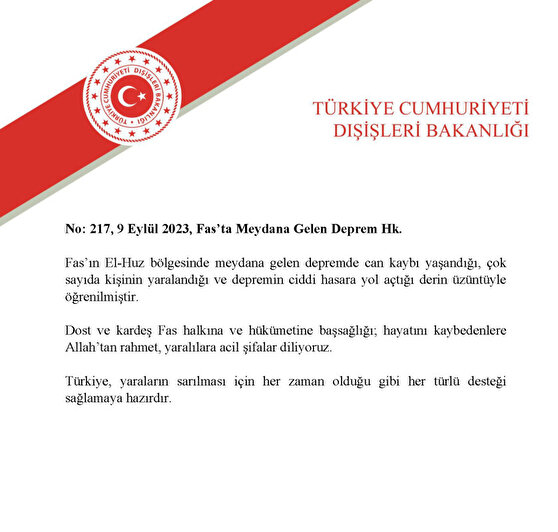 TÜRKİYE CUMHURİYETİ DIŞİŞLERİ BAKANLIĞI

TÜRKİYE CUMHURİYETİ
DIŞİŞLERİ BAKANLIĞI

No: 217, 9 Eylül 2023, Fas'ta Meydana Gelen Deprem Hk.

Fas'ın El-Huz bölgesinde meydana gelen depremde can kaybı yaşandığı, çok sayıda kişinin yaralandığı ve depremin ciddi hasara yol açtığı derin üzüntüyle öğrenilmiştir.

Dost ve kardeş Fas halkına ve hükümetine başsağlığı; hayatını kaybedenlere Allah'tan rahmet, yaralılara acil şifalar diliyoruz.

Türkiye, yaraların sarılması için her zaman olduğu gibi her türlü desteği sağlamaya hazırdır.